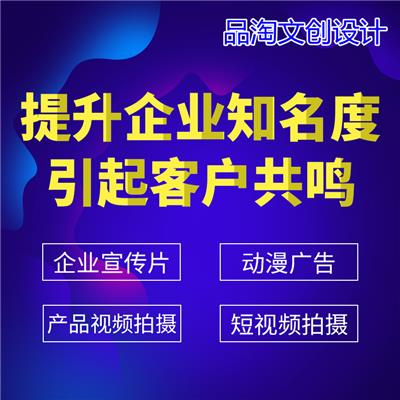 品淘文创设计

提升企业知名度
引起客户共鸣

企业宣传片

动漫广告

产品视频拍摄

短视频拍摄